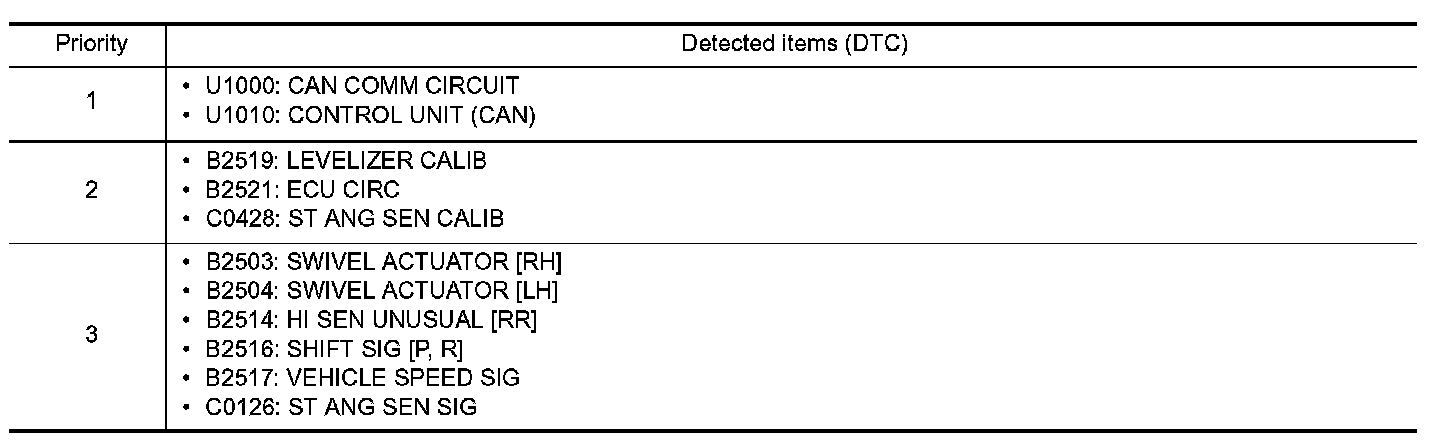 | Priority | Detected items (DTC) |
|---|---|
| 1 | • U1000: CAN COMM CIRCUIT • U1010: CONTROL UNIT (CAN) |
| 2 | • B2519: LEVELIZER CALIB • B2521: ECU CIRC • C0428: ST ANG SEN CALIB |
| 3 | • B2503: SWIVEL ACTUATOR [RH] • B2504: SWIVEL ACTUATOR [LH] • B2514: HI SEN UNUSUAL [RR] • B2516: SHIFT SIG [P, R] • B2517: VEHICLE SPEED SIG • C0126: ST ANG SEN SIG |